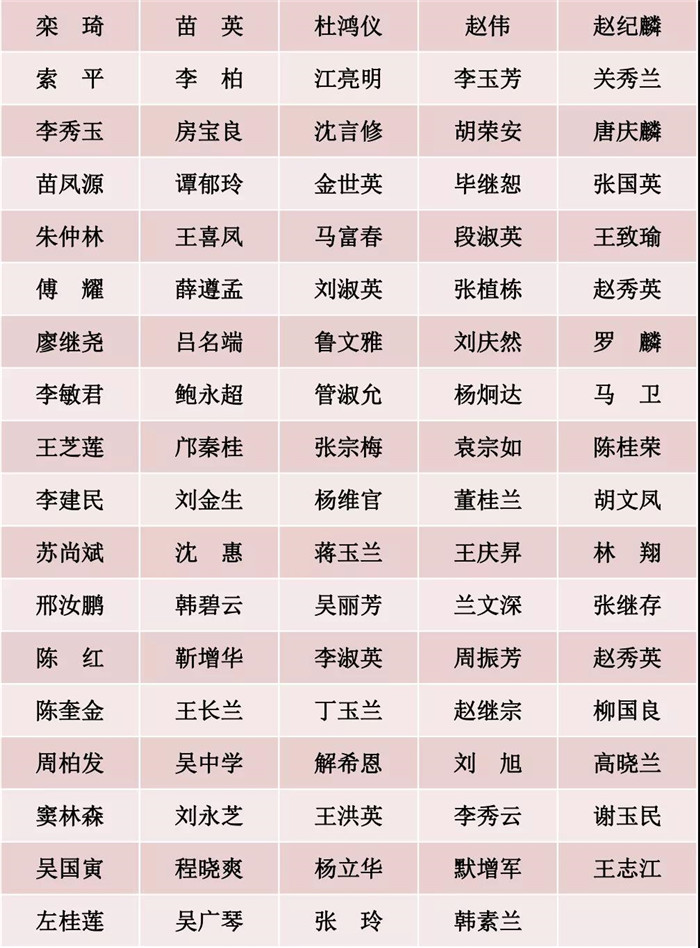 | 栾 琦 | 苗 英 | 杜鸿仪 | 赵伟 | 赵纪麟 |
|---|---|---|---|---|
| 索 平 | 李 柏 | 江亮明 | 李玉芳 | 关秀兰 |
| 李秀玉 | 房宝良 | 沈言修 | 胡荣安 | 唐庆麟 |
| 苗凤源 | 谭郁玲 | 金世英 | 毕继恕 | 张国英 |
| 朱仲林 | 王喜凤 | 马富春 | 段淑英 | 王致瑜 |
| 傅 耀 | 薛遵孟 | 刘淑英 | 张植栋 | 赵秀英 |
| 廖继尧 | 吕名端 | 鲁文雅 | 刘庆然 | 罗 麟 |
| 李敏君 | 鲍永超 | 管淑允 | 杨炯达 | 马 卫 |
| 王芝莲 | 邝秦桂 | 张宗梅 | 袁宗如 | 陈桂荣 |
| 李建民 | 刘金生 | 杨维官 | 董桂兰 | 胡文凤 |
| 苏尚斌 | 沈 惠 | 蒋玉兰 | 王庆昇 | 林 翔 |
| 邢汝鹏 | 韩碧云 | 吴丽芳 | 兰文深 | 张继存 |
| 陈 红 | 靳增华 | 李淑英 | 周振芳 | 赵秀英 |
| 陈奎金 | 王长兰 | 丁玉兰 | 赵继宗 | 柳国良 |
| 周柏发 | 吴中学 | 解希恩 | 刘 旭 | 高晓兰 |
| 窦林森 | 刘永芝 | 王洪英 | 李秀云 | 谢玉民 |
| 吴国寅 | 程晓爽 | 杨立华 | 默增军 | 王志江 |
| 左桂莲 | 吴广琴 | 张 玲 | 韩素兰 |  |